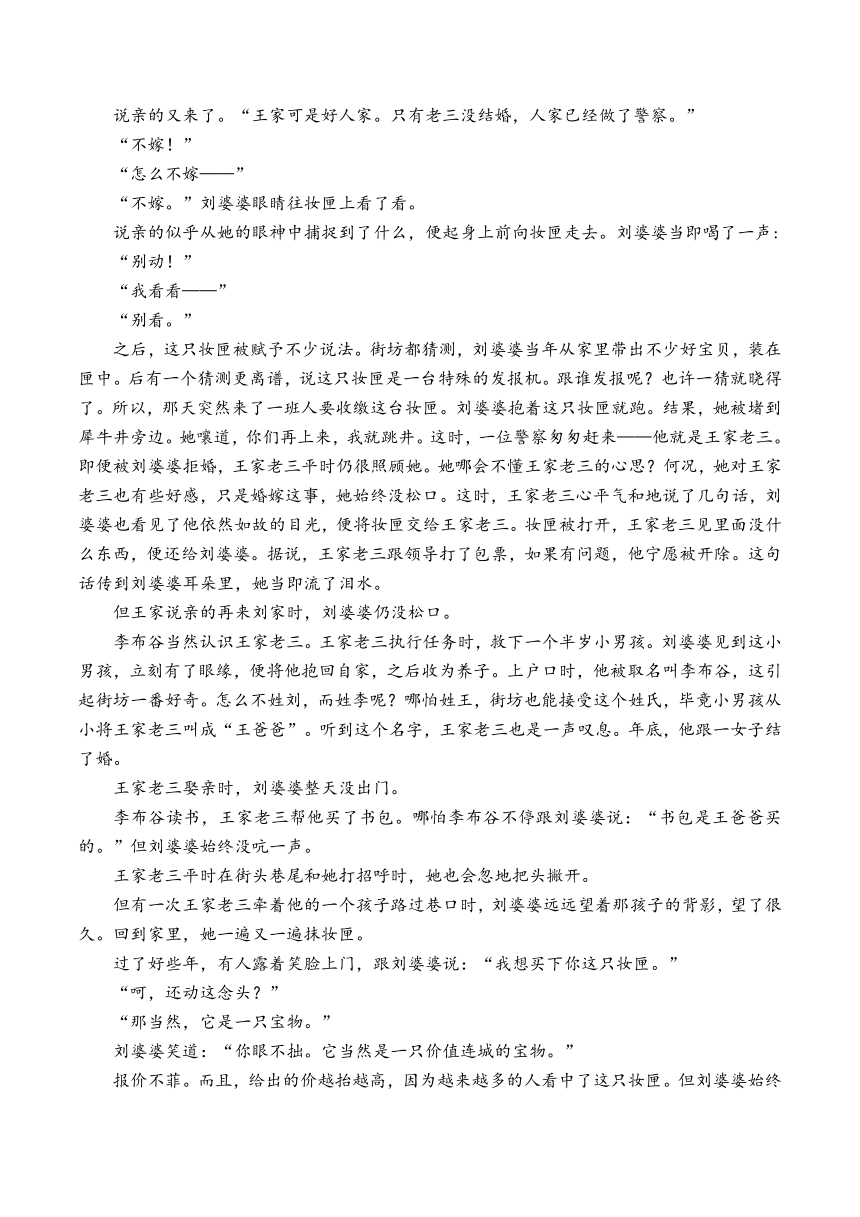 说亲的又来了。“王家可是好人家。只有老三没结婚，人家已经做了警察。”

“不嫁！”

“怎么不嫁——”

“不嫁。”刘婆婆眼睛往妆匣上看了看。

说亲的似乎从她的眼神中捕捉到了什么，便起身上前向妆匣走去。刘婆婆当即喝了一声：

“别动！”

“我看看——”

“别看。”

之后，这只妆匣被赋予不少说法。街坊都猜测，刘婆婆当年从家里带出不少好宝贝，装在匣中。后有一个猜测更离谱，说这只妆匣是一台特殊的发报机。跟谁发报呢？也许一猜就晓得了。所以，那天突然来了一班人要收缴这台妆匣。刘婆婆抱着这只妆匣就跑。结果，她被堵到犀牛井旁边。她嚷道，你们再上来，我就跳井。这时，一位警察匆匆赶来——他就是王家老三。即便被刘婆婆拒婚，王家老三平时仍很照顾她。她哪会不懂王家老三的心思？何况，她对王家老三也有些好感，只是婚嫁这事，她始终没松口。这时，王家老三心平气和地说了几句话，刘婆婆也看见了他依然如故的目光，便将妆匣交给王家老三。妆匣被打开，王家老三见里面没什么东西，便还给刘婆婆。据说，王家老三跟领导打了包票，如果有问题，他宁愿被开除。这句话传到刘婆婆耳朵里，她当即流了泪水。

但王家说亲的再来刘家时，刘婆婆仍没松口。

李布谷当然认识王家老三。王家老三执行任务时，救下一个半岁小男孩。刘婆婆见到这小男孩，立刻有了眼缘，便将他抱回自家，之后收为养子。上户口时，他被取名叫李布谷，这引起街坊一番好奇。怎么不姓刘，而姓李呢？哪怕姓王，街坊也能接受这个姓氏，毕竟小男孩从小将王家老三叫成“王爸爸”。听到这个名字，王家老三也是一声叹息。年底，他跟一女子结了婚。

王家老三娶亲时，刘婆婆整天没出门。

李布谷读书，王家老三帮他买了书包。哪怕李布谷不停跟刘婆婆说：“书包是王爸爸买的。”但刘婆婆始终没吭一声。

王家老三平时在街头巷尾和她打招呼时，她也会忽地把头撇开。

但有一次王家老三牵着他的一个孩子路过巷口时，刘婆婆远远望着那孩子的背影，望了很久。回到家里，她一遍又一遍抹妆匣。

过了好些年，有人露着笑脸上门，跟刘婆婆说：“我想买下你这只妆匣。”

“呵，还动这念头？”

“那当然，它是一只宝物。”

刘婆婆笑道：“你眼不拙。它当然是一只价值连城的宝物。”

报价不菲。而且，给出的价越抬越高，因为越来越多的人看中了这只妆匣。但刘婆婆始终